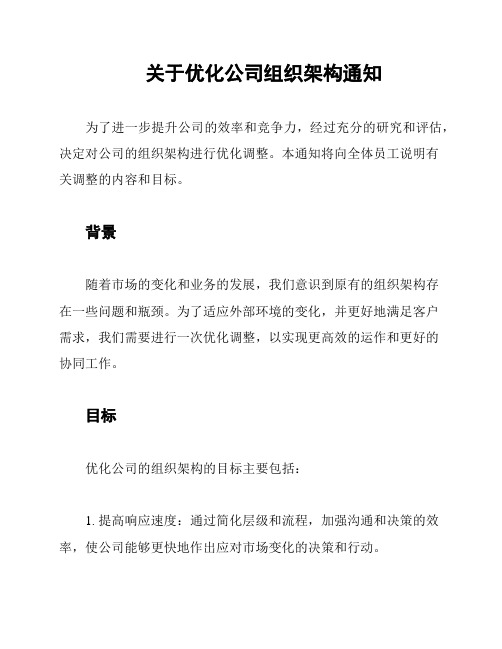 关于优化公司组织架构通知

为了进一步提升公司的效率和竞争力，经过充分的研究和评估，决定对公司的组织架构进行优化调整。本通知将向全体员工说明有关调整的内容和目标。

背景

随着市场的变化和业务的发展，我们意识到原有的组织架构存在一些问题和瓶颈。为了适应外部环境的变化，并更好地满足客户需求，我们需要进行一次优化调整，以实现更高效的运作和更好的协同工作。

目标

优化公司的组织架构的目标主要包括：

1. 提高响应速度：通过简化层级和流程，加强沟通和决策的效率，使公司能够更快地作出应对市场变化的决策和行动。